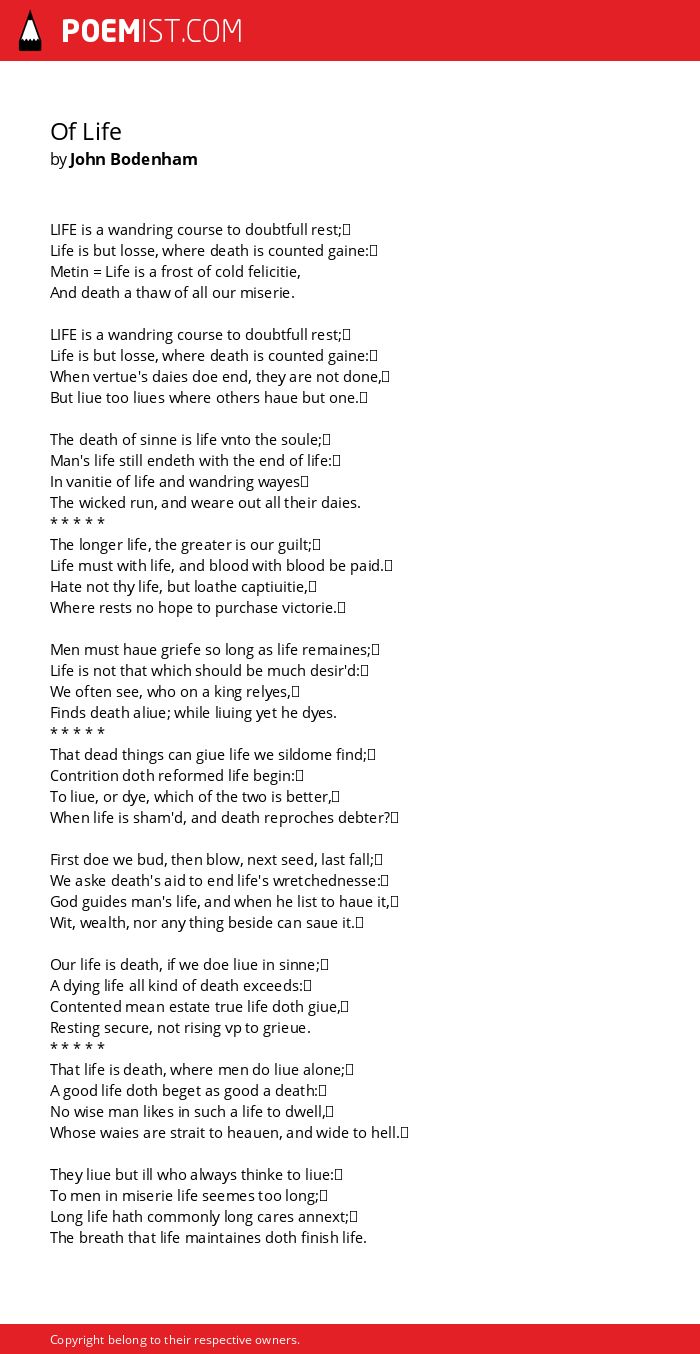 POEMIST.COM

Of Life
by John Bodenham

LIFE is a wandring course to doubtfull rest;
Life is but losse, where death is counted gaine:
Metin = Life is a frost of cold felicitie,
And death a thaw of all our miserie.

LIFE is a wandring course to doubtfull rest;
Life is but losse, where death is counted gaine:
When vertue's daies doe end, they are not done,
But liue too liues where others haue but one.

The death of sinne is life vnto the soule;
Man's life still endeth with the end of life:
In vanitie of life and wandring wayes
The wicked run, and weare out all their daies.
* * * * *
The longer life, the greater is our guilt;
Life must with life, and blood with blood be paid.
Hate not thy life, but loathe captiuitie,
Where rests no hope to purchase victorie.

Men must haue griefe so long as life remaines;
Life is not that which should be much desir'd:
We often see, who on a king relyes,
Finds death aliue; while liuing yet he dyes.
* * * * *
That dead things can giue life we sildome find;
Contrition doth reformed life begin:
To liue, or dye, which of the two is better,
When life is sham'd, and death reproches debter?

First doe we bud, then blow, next seed, last fall;
We aske death's aid to end life's wretchednesse:
God guides man's life, and when he list to haue it,
Wit, wealth, nor any thing beside can saue it.

Our life is death, if we doe liue in sinne;
A dying life all kind of death exceeds:
Contented mean estate true life doth giue,
Resting secure, not rising vp to grieue.
* * * * *
That life is death, where men do liue alone;
A good life doth beget as good a death:
No wise man likes in such a life to dwell,
Whose waies are strait to heauen, and wide to hell.

They liue but ill who always thinke to liue:
To men in miserie life seemes too long;
Long life hath commonly long cares annext;
The breath that life maintaines doth finish life.

Copyright belong to their respective owners.